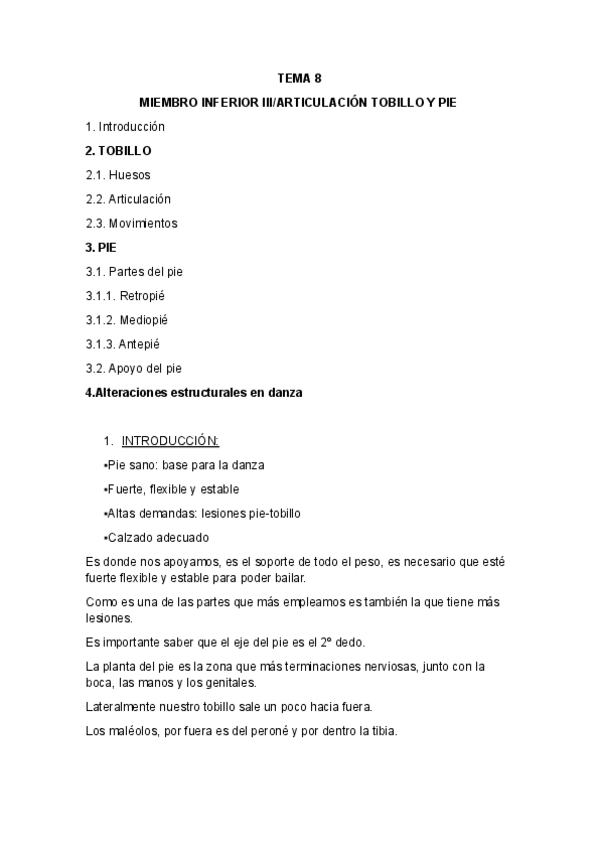 TEMA 8

MIEMBRO INFERIOR III/ARTICULACIÓN TOBILLO Y PIE

1. Introducción

2. TOBILLO

2.1. Huesos

2.2. Articulación

2.3. Movimientos

3. PIE

3.1. Partes del pie

3.1.1. Retropié

3.1.2. Mediopié

3.1.3. Antepié

3.2. Apoyo del pie

4.Alteraciones estructurales en danza

1. INTRODUCCIÓN:

•Pie sano: base para la danza

•Fuerte, flexible y estable

•Altas demandas: lesiones pie-tobillo

•Calzado adecuado

Es donde nos apoyamos, es el soporte de todo el peso, es necesario que esté fuerte flexible y estable para poder bailar.

Como es una de las partes que más empleamos es también la que tiene más lesiones.

Es importante saber que el eje del pie es el 2º dedo.

La planta del pie es la zona que más terminaciones nerviosas, junto con la boca, las manos y los genitales.

Lateralmente nuestro tobillo sale un poco hacia fuera.

Los maléolos, por fuera es del peroné y por dentro la tibia.